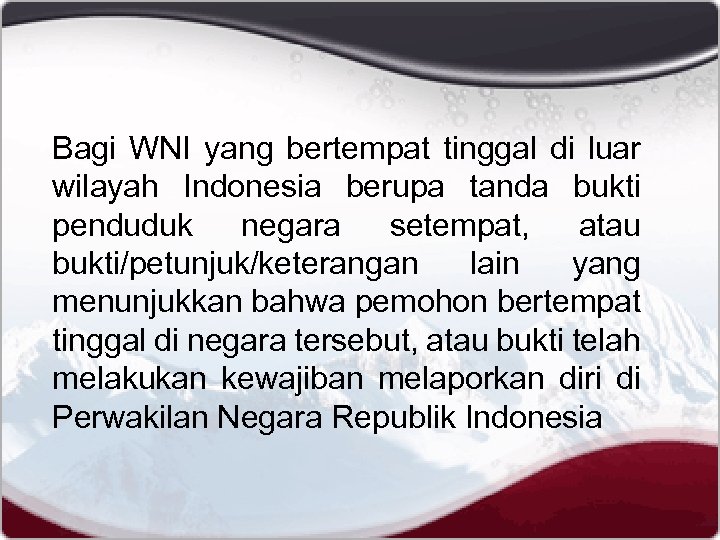 Bagi WNI yang bertempat tinggal di luar wilayah Indonesia berupa tanda bukti penduduk negara setempat, atau bukti/petunjuk/keterangan lain yang menunjukkan bahwa pemohon bertempat tinggal di negara tersebut, atau bukti telah melakukan kewajiban melaporkan diri di Perwakilan Negara Republik Indonesia